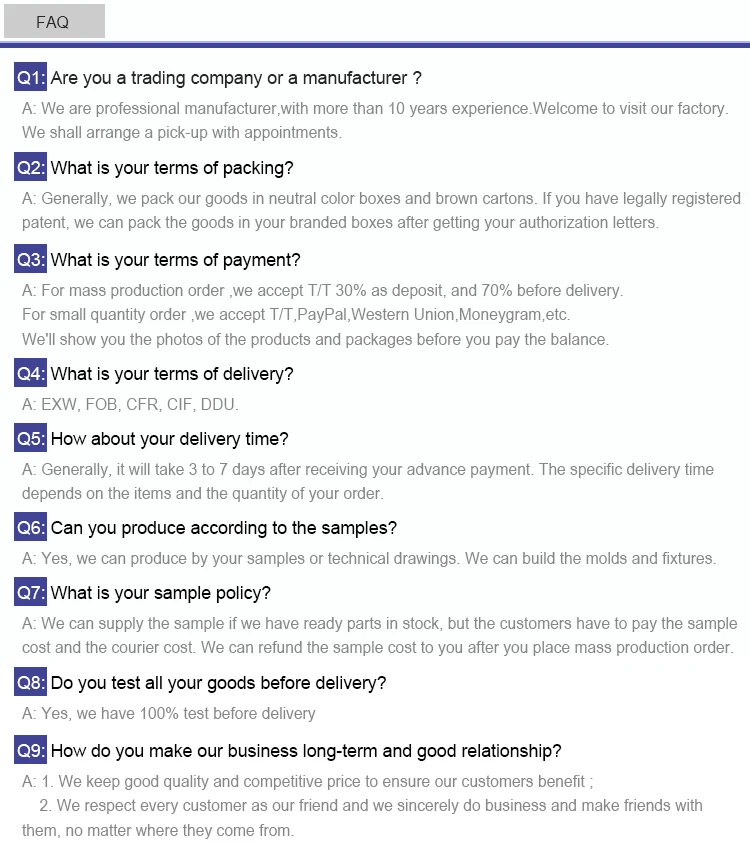 FAQ

Q1: Are you a trading company or a manufacturer ?

A: We are professional manufacturer,with more than 10 years experience.Welcome to visit our factory. We shall arrange a pick-up with appointments.

Q2: What is your terms of packing?

A: Generally, we pack our goods in neutral color boxes and brown cartons. If you have legally registered patent, we can pack the goods in your branded boxes after getting your authorization letters.

Q3: What is your terms of payment?

A: For mass production order ,we accept T/T 30% as deposit, and 70% before delivery.
For small quantity order ,we accept T/T,PayPal,Western Union,Moneygram,etc.
We'll show you the photos of the products and packages before you pay the balance.

Q4: What is your terms of delivery?

A: EXW, FOB, CFR, CIF, DDU.

Q5: How about your delivery time?

A: Generally, it will take 3 to 7 days after receiving your advance payment. The specific delivery time depends on the items and the quantity of your order.

Q6: Can you produce according to the samples?

A: Yes, we can produce by your samples or technical drawings. We can build the molds and fixtures.

Q7: What is your sample policy?

A: We can supply the sample if we have ready parts in stock, but the customers have to pay the sample cost and the courier cost. We can refund the sample cost to you after you place mass production order.

Q8: Do you test all your goods before delivery?

A: Yes, we have 100% test before delivery

Q9: How do you make our business long-term and good relationship?

A: 1. We keep good quality and competitive price to ensure our customers benefit ;
2. We respect every customer as our friend and we sincerely do business and make friends with them, no matter where they come from.